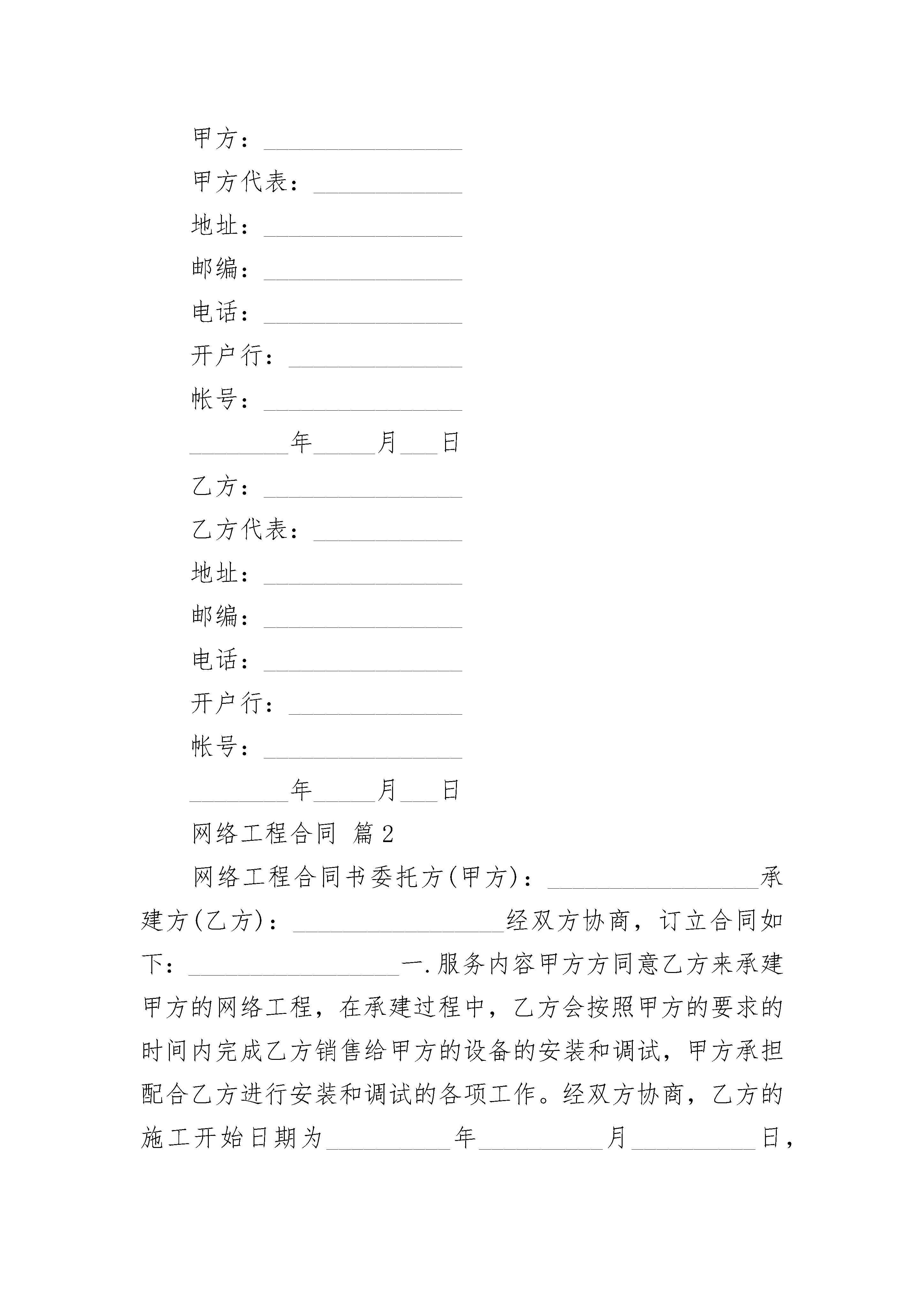 甲方：________________

甲方代表：____________

地址：________________

邮编：________________

电话：________________

开户行：______________

帐号：________________

________年_____月___日

乙方：________________

乙方代表：____________

地址：________________

邮编：________________

电话：________________

开户行：______________

帐号：________________

________年_____月___日

网络工程合同 篇2

网络工程合同书委托方(甲方)：_________________承建方(乙方)：_________________经双方协商，订立合同如下：_________________一.服务内容甲方方同意乙方来承建甲方的网络工程，在承建过程中，乙方会按照甲方的要求的时间内完成乙方销售给甲方的设备的安装和调试，甲方承担配合乙方进行安装和调试的各项工作。经双方协商，乙方的施工开始日期为__________年__________月__________日，